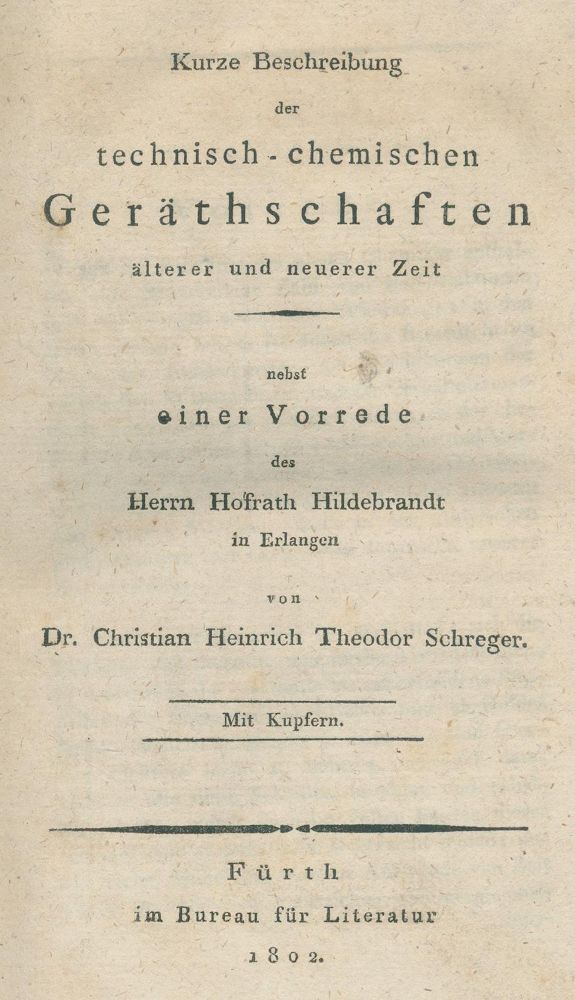 Kurze Beschreibung

der

technisch-chemischen

Geräthschaften

älterer und neuerer Zeit

nebst

einer Vorrede

des

Herrn Hofrath Hildebrandt

in Erlangen

von

Dr. Christian Heinrich Theodor Schreger.

Mit Kupfern.

Fürth

im Bureau für Literatur

1802.